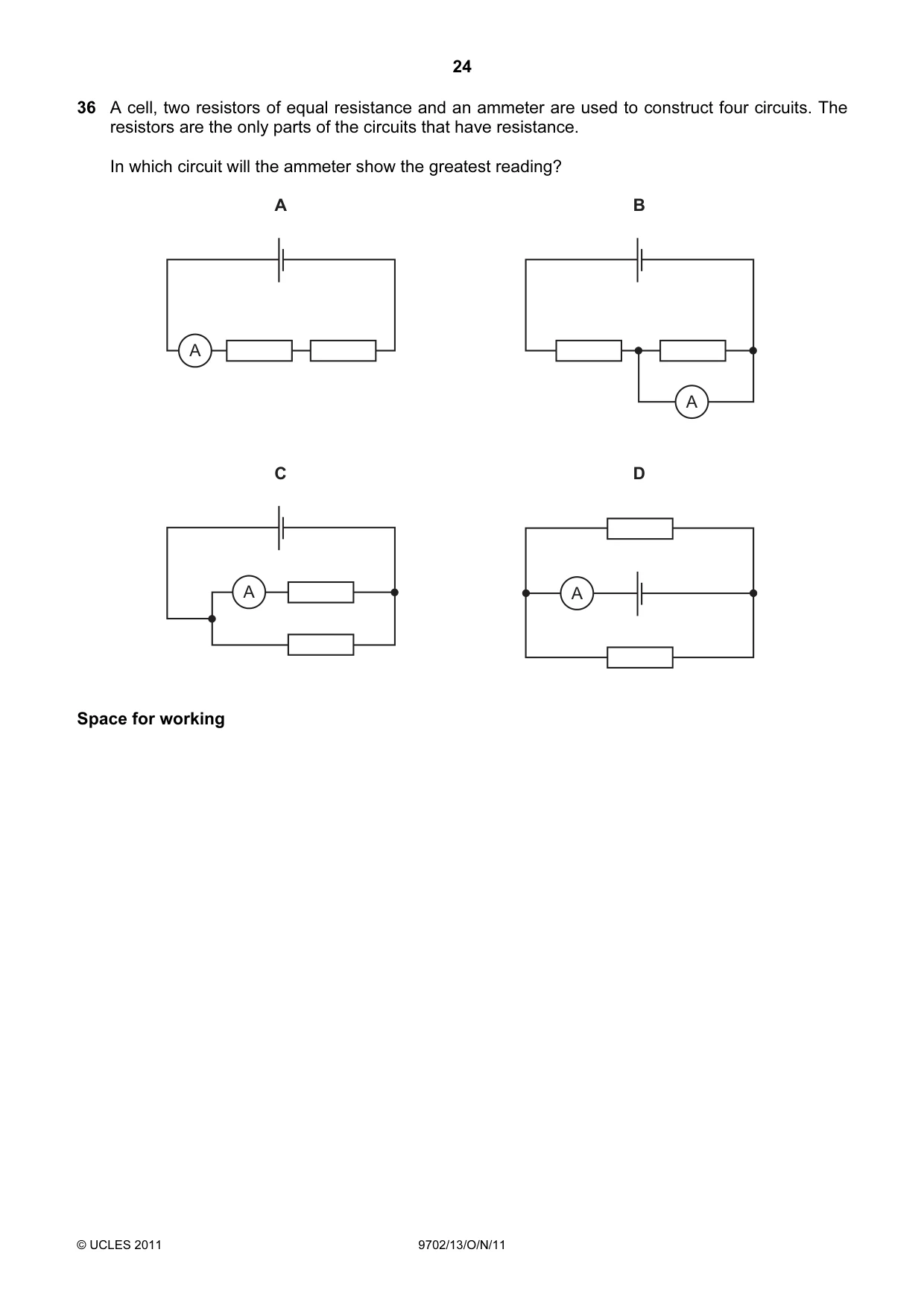 24

36 A cell, two resistors of equal resistance and an ammeter are used to construct four circuits. The resistors are the only parts of the circuits that have resistance.

In which circuit will the ammeter show the greatest reading?

A

A

B

A

C

A

D

A

Space for working

© UCLES 2011

9702/13/O/N/11